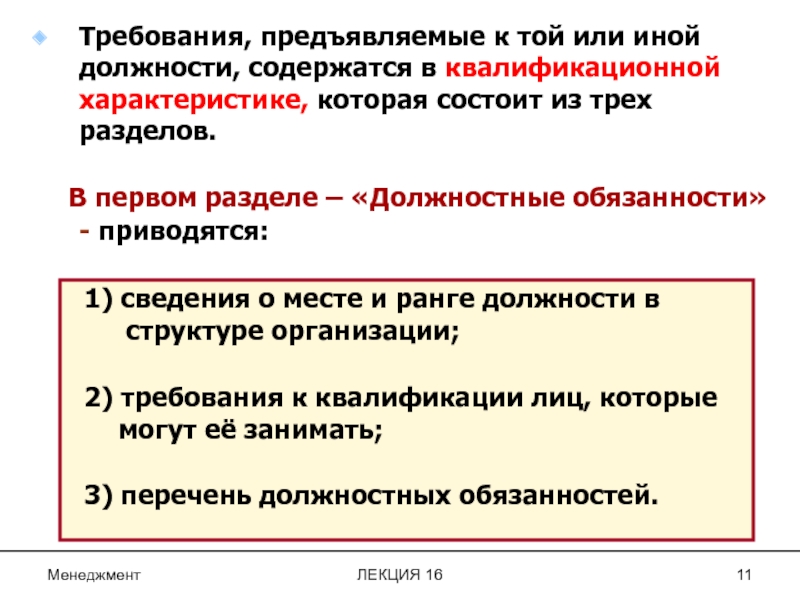 Требования, предъявляемые к той или иной должности, содержатся в квалификационной характеристике, которая состоит из трех разделов.

В первом разделе – «Должностные обязанности» - приводятся:

1) сведения о месте и ранге должности в структуре организации;

2) требования к квалификации лиц, которые могут её занимать;

3) перечень должностных обязанностей.

Менеджмент

ЛЕКЦИЯ 16

11